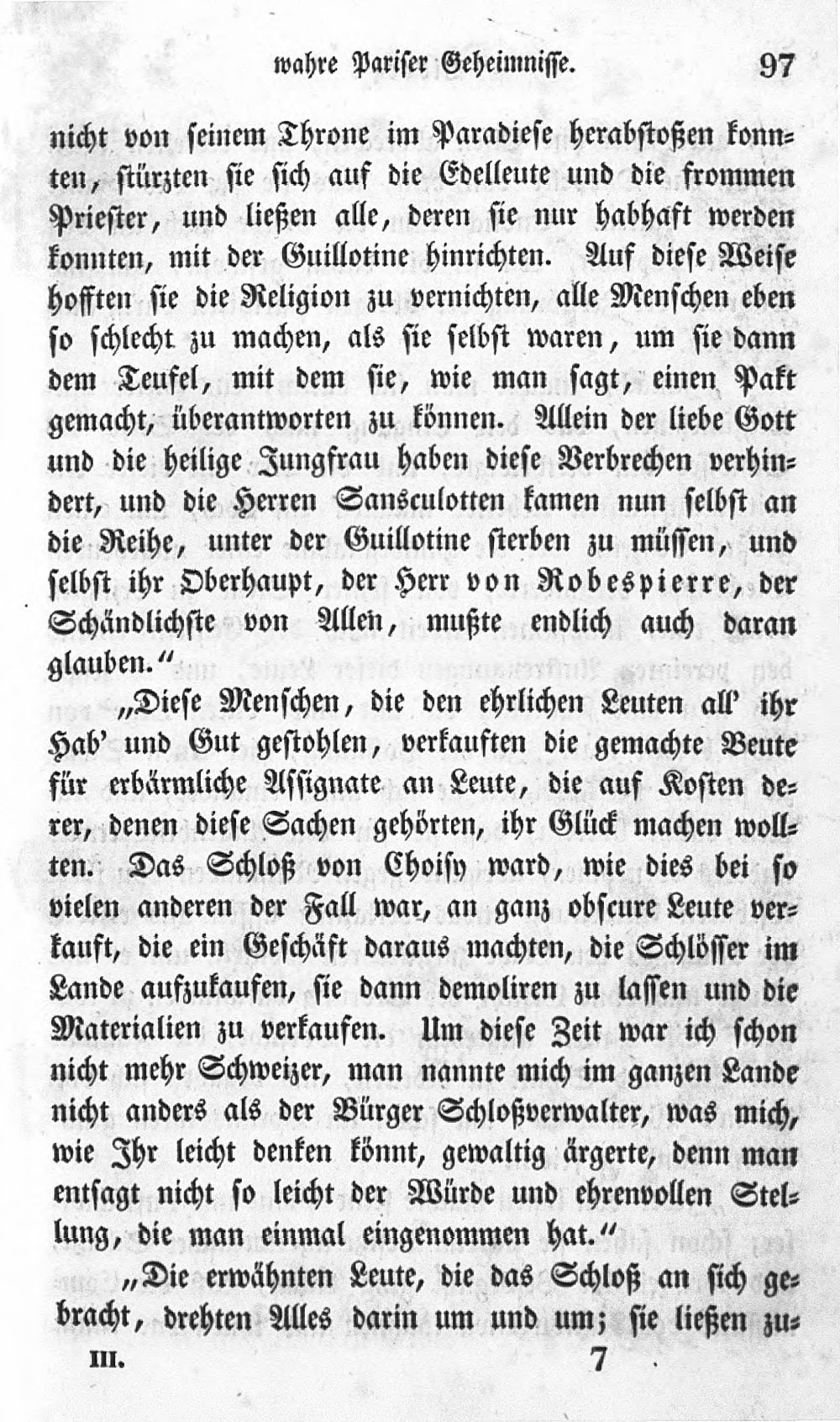 wahre Pariser Geheimnisse. 97

nicht von seinem Throne im Paradiese herabstoßen konnten, stürzten sie sich auf die Edelleute und die frommen Priester, und ließen alle, deren sie nur habhaft werden konnten, mit der Guillotine hinrichten. Auf diese Weise hofften sie die Religion zu vernichten, alle Menschen eben so schlecht zu machen, als sie selbst waren, um sie dann dem Teufel, mit dem sie, wie man sagt, einen Pakt gemacht, überantworten zu können. Allein der liebe Gott und die heilige Jungfrau haben diese Verbrechen verhindert, und die Herren Sansculotten kamen nun selbst an die Reihe, unter der Guillotine sterben zu müssen, und selbst ihr Oberhaupt, der Herr von Robespierre, der Schändlichste von Allen, mußte endlich auch daran glauben."

„Diese Menschen, die den ehrlichen Leuten all' ihr Hab' und Gut gestohlen, verkauften die gemachte Beute für erbärmliche Assignate an Leute, die auf Kosten derer, denen diese Sachen gehörten, ihr Glück machen wollten. Das Schloß von Choisy ward, wie dies bei so vielen anderen der Fall war, an ganz obscure Leute verkauft, die ein Geschäft daraus machten, die Schlösser im Lande aufzukaufen, sie dann demoliren zu lassen und die Materialien zu verkaufen. Um diese Zeit war ich schon nicht mehr Schweizer, man nannte mich im ganzen Lande nicht anders als der Bürger Schloßverwalter, was mich, wie Ihr leicht denken könnt, gewaltig ärgerte, denn man entsagt nicht so leicht der Würde und ehrenvollen Stellung, die man einmal eingenommen hat."

„Die erwähnten Leute, die das Schloß an sich gebracht, drehten Alles darin um und um; sie ließen zu-

III. 7